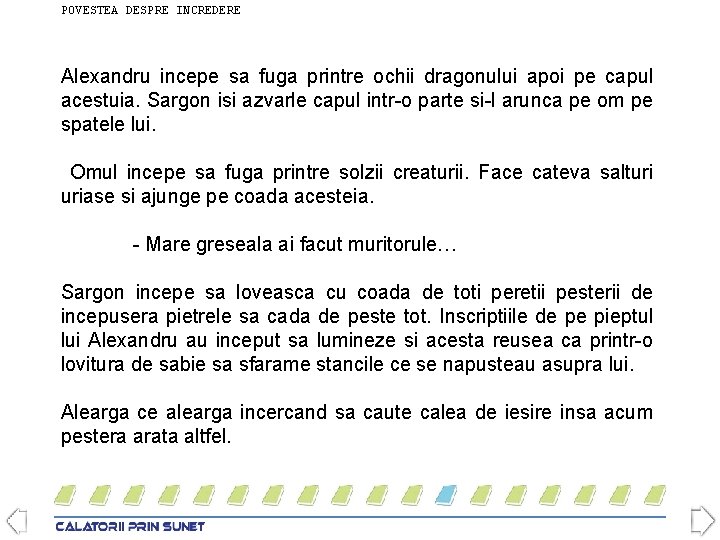 POVESTEA DESPRE INCREDERE

Alexandru incepe sa fuga printre ochii dragonului apoi pe capul acestuia. Sargon isi azvarle capul intr-o parte si-l arunca pe om pe spatele lui.

Omul incepe sa fuga printre solzii creaturii. Face cateva salturi uriase si ajunge pe coada acesteia.

- Mare greseala ai facut muritorule…

Sargon incepe sa loveasca cu coada de toti peretii pesterii de incepusera pietrele sa cada de peste tot. Inscriptiile de pe pieptul lui Alexandru au inceput sa lumineze si acesta reusea ca printr-o lovitura de sabie sa sfarame stancile ce se napusteau asupra lui.

Alearga ce alearga incercand sa caute calea de iesire insa acum pestera arata altfel.

CALATORII PRIN SUNET